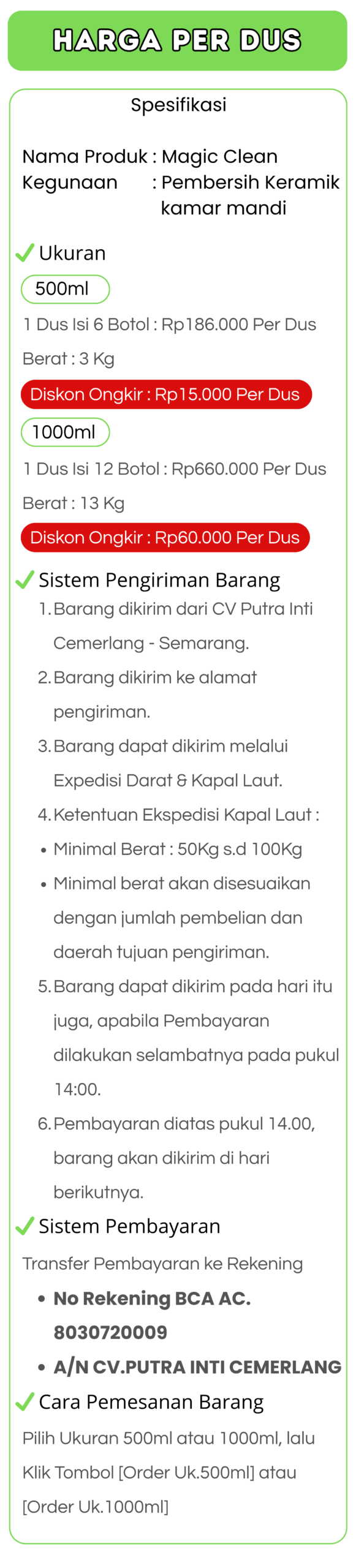 HARGA PER DUS

Spesifikasi

Nama Produk : Magic Clean
Kegunaan : Pembersih Keramik kamar mandi

Ukuran

500ml

1 Dus Isi 6 Botol : Rp186.000 Per Dus

Berat : 3 Kg

Diskon Ongkir : Rp15.000 Per Dus

1000ml

1 Dus Isi 12 Botol : Rp660.000 Per Dus

Berat : 13 Kg

Diskon Ongkir : Rp60.000 Per Dus

Sistem Pengiriman Barang

1. Barang dikirim dari CV Putra Inti Cemerlang - Semarang.
2. Barang dikirim ke alamat pengiriman.
3. Barang dapat dikirim melalui Expedisi Darat & Kapal Laut.
4. Ketentuan Ekspedisi Kapal Laut :
• Minimal Berat : 50Kg s.d 100Kg
• Minimal berat akan disesuaikan dengan jumlah pembelian dan daerah tujuan pengiriman.
5. Barang dapat dikirim pada hari itu juga, apabila Pembayaran dilakukan selambatnya pada pukul 14:00.
6. Pembayaran diatas pukul 14.00, barang akan dikirim di hari berikutnya.

Sistem Pembayaran

Transfer Pembayaran ke Rekening

• No Rekening BCA AC. 8030720009
• A/N CV.PUTRA INTI CEMERLANG

Cara Pemesanan Barang

Pilih Ukuran 500ml atau 1000ml, lalu Klik Tombol [Order Uk.500ml] atau [Order Uk.1000ml]